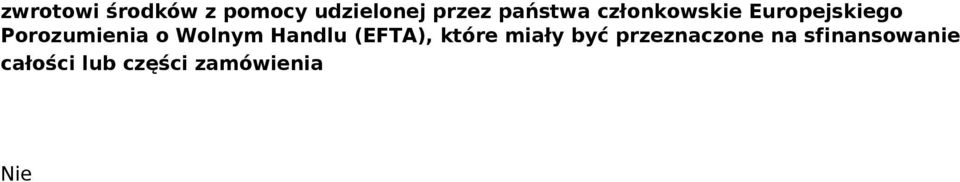 zwrotowi środków z pomocy udzielonej przez państwa członkowskie Europejskiego Porozumienia o Wolnym Handlu (EFTA), które miały być przeznaczone na sfinansowanie całości lub części zamówienia

Nie